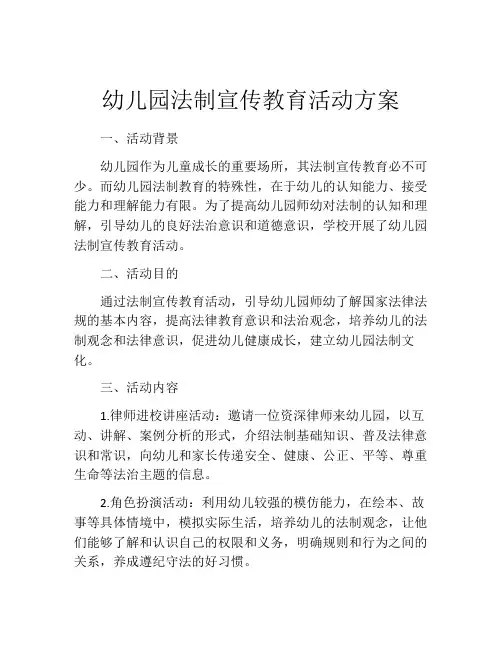 幼儿园法制宣传教育活动方案

一、活动背景

幼儿园作为儿童成长的重要场所，其法制宣传教育必不可少。而幼儿园法制教育的特殊性，在于幼儿的认知能力、接受能力和理解能力有限。为了提高幼儿园师幼对法制的认知和理解，引导幼儿的良好法治意识和道德意识，学校开展了幼儿园法制宣传教育活动。

二、活动目的

通过法制宣传教育活动，引导幼儿园师幼了解国家法律法规的基本内容，提高法律教育意识和法治观念，培养幼儿的法制观念和法律意识，促进幼儿健康成长，建立幼儿园法制文化。

三、活动内容

1.律师进校讲座活动：邀请一位资深律师来幼儿园，以互动、讲解、案例分析的形式，介绍法制基础知识、普及法律意识和常识，向幼儿和家长传递安全、健康、公正、平等、尊重生命等法治主题的信息。

2.角色扮演活动：利用幼儿较强的模仿能力，在绘本、故事等具体情境中，模拟实际生活，培养幼儿的法制观念，让他们能够了解和认识自己的权限和义务，明确规则和行为之间的关系，养成遵纪守法的好习惯。